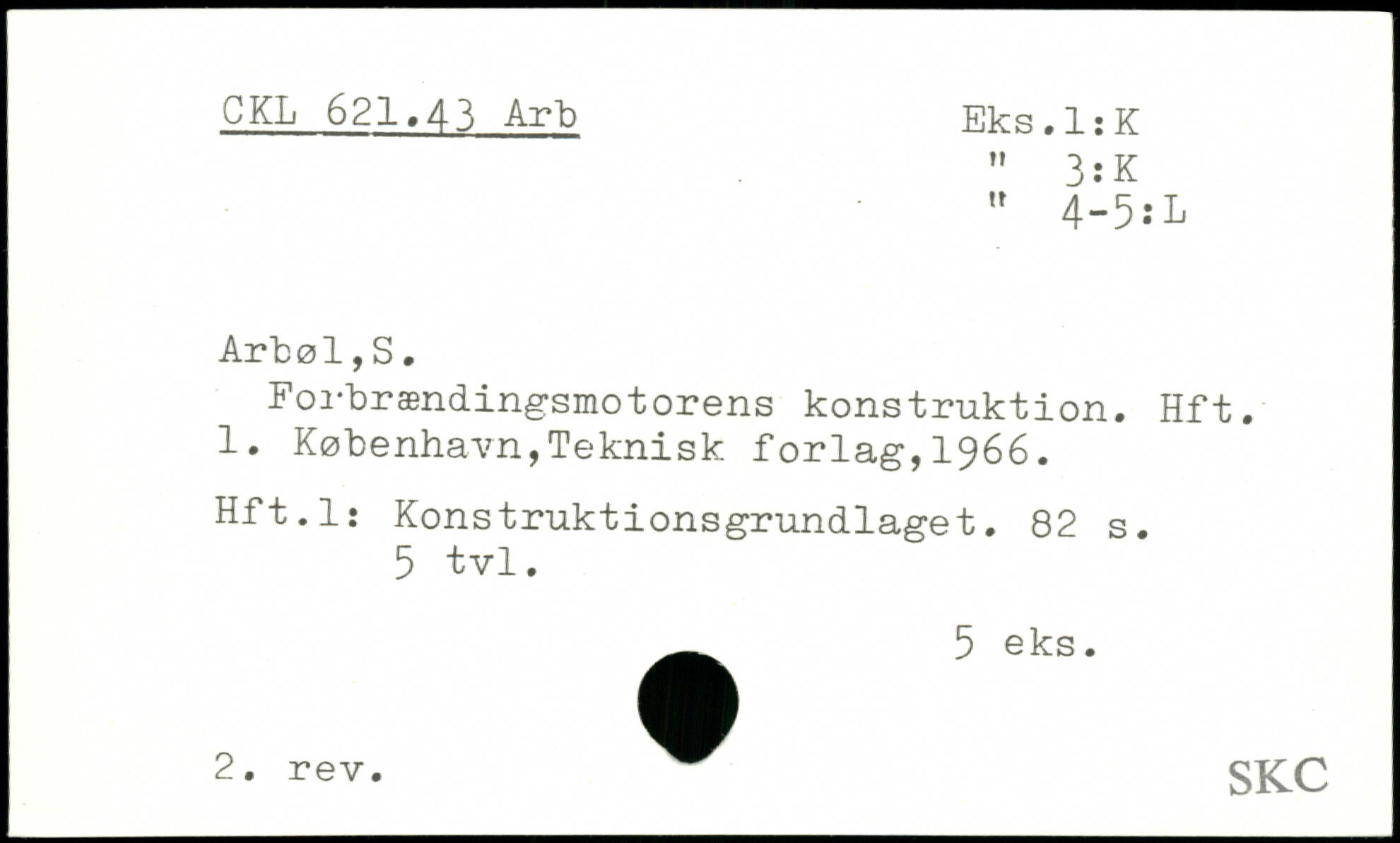 CKL 621.43 Arb

Eks.1:K
" 3:K
" 4-5:L

Arbøl,S.

Forbrændingsmotorens konstruktion. Hft. 1. København,Teknisk forlag,1966.

Hft.1: Konstruktionsgrundlaget. 82 s.
5 tvl.

5 eks.

2. rev.

SKC